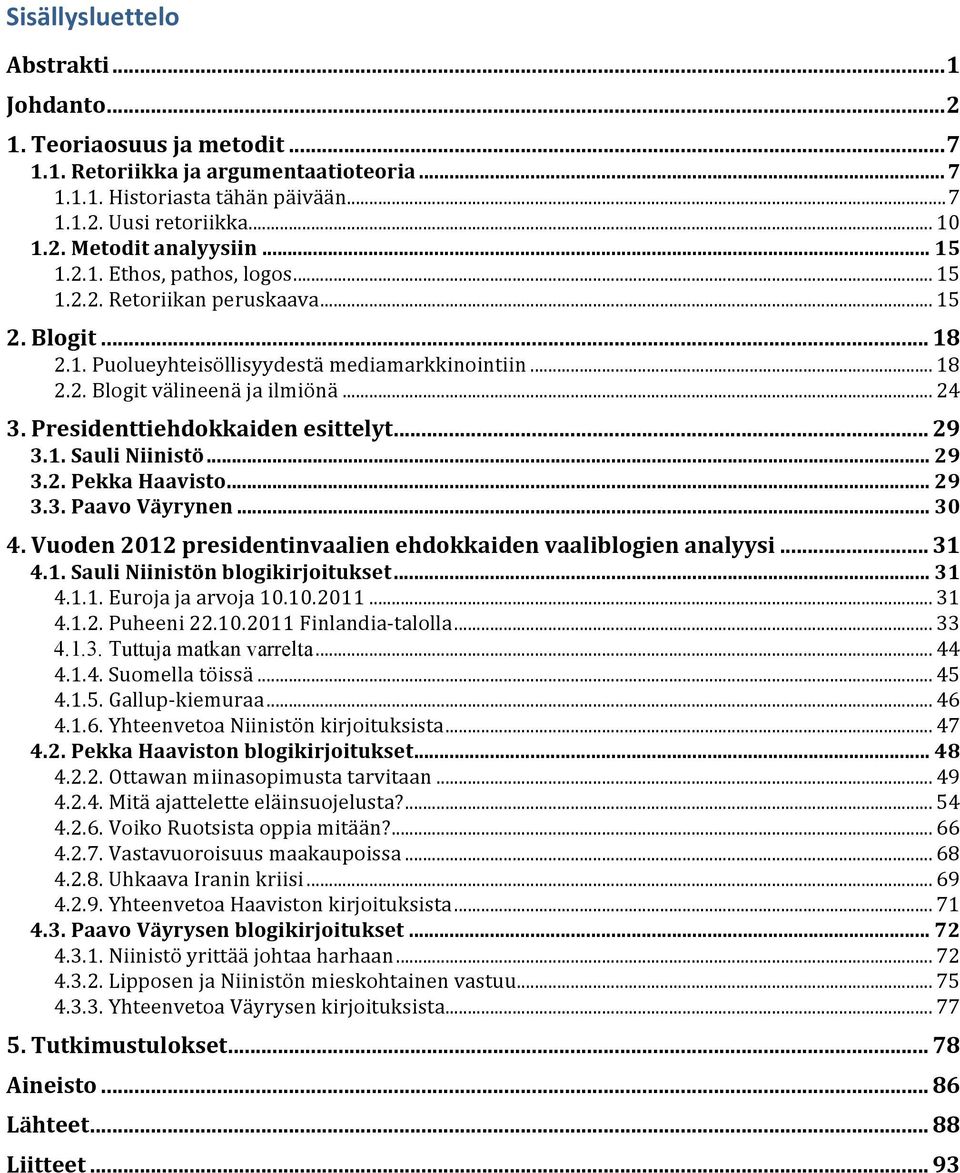 Sisällysluettelo

Abstrakti ... 1
Johdanto ... 2
1. Teoriaosuus ja metodit ... 7
1.1. Retoriikka ja argumentaatioteoria ... 7
1.1.1. Historiasta tähän päivään ... 7
1.1.2. Uusi retoriikka ... 10
1.2. Metodit analyysiin ... 15
1.2.1. Ethos, pathos, logos ... 15
1.2.2. Retoriikan peruskaava ... 15
2. Blogit ... 18
2.1. Puolueyhteisöllisyydestä mediamarkkinointiin ... 18
2.2. Blogit välineenä ja ilmiönä ... 24
3. Presidenttiehdokkaiden esittelyt ... 29
3.1. Sauli Niinistö ... 29
3.2. Pekka Haavisto ... 29
3.3. Paavo Väyrynen ... 30
4. Vuoden 2012 presidentinvaalien ehdokkaiden vaaliblogien analyysi ... 31
4.1. Sauli Niinistön blogikirjoitukset ... 31
4.1.1. Euroja ja arvoja 10.10.2011 ... 31
4.1.2. Puheeni 22.10.2011 Finlandia-talolla ... 33
4.1.3. Tuttuja matkan varrelta ... 44
4.1.4. Suomella töissä ... 45
4.1.5. Gallup-kiemuraa ... 46
4.1.6. Yhteenvetoa Niinistön kirjoituksista ... 47
4.2. Pekka Haaviston blogikirjoitukset ... 48
4.2.2. Ottawan miinasopimusta tarvitaan ... 49
4.2.4. Mitä ajattelette eläinsuojelusta? ... 54
4.2.6. Voiko Ruotsista oppia mitään? ... 66
4.2.7. Vastavuoroisuus maakaupoissa ... 68
4.2.8. Uhkaava Iranin kriisi ... 69
4.2.9. Yhteenvetoa Haaviston kirjoituksista ... 71
4.3. Paavo Väyrysen blogikirjoitukset ... 72
4.3.1. Niinistö yrittää johtaa harhaan ... 72
4.3.2. Lipposen ja Niinistön mieskohtainen vastuu ... 75
4.3.3. Yhteenvetoa Väyrysen kirjoituksista ... 77
5. Tutkimustulokset ... 78
Aineisto ... 86
Lähteet ... 88
Liitteet ... 93